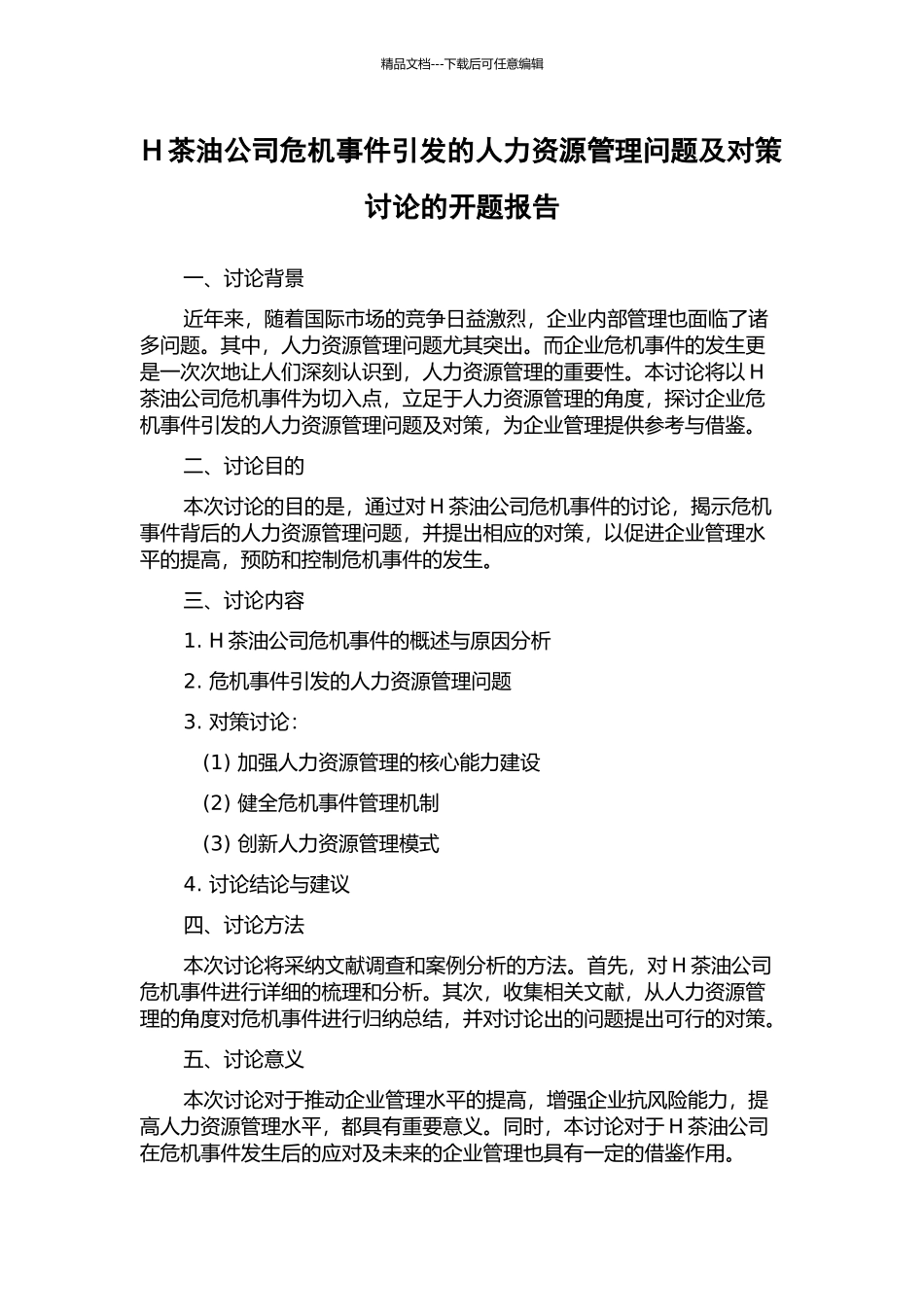 精品文档---下载后可任意编辑

H 茶油公司危机事件引发的人力资源管理问题及对策讨论的开题报告

一、讨论背景

近年来，随着国际市场的竞争日益激烈，企业内部管理也面临了诸多问题。其中，人力资源管理问题尤其突出。而企业危机事件的发生更是一次次地让人们深刻认识到，人力资源管理的重要性。本讨论将以 H 茶油公司危机事件为切入点，立足于人力资源管理的角度，探讨企业危机事件引发的人力资源管理问题及对策，为企业管理提供参考与借鉴。

二、讨论目的

本次讨论的目的是，通过对 H 茶油公司危机事件的讨论，揭示危机事件背后的人力资源管理问题，并提出相应的对策，以促进企业管理水平的提高，预防和控制危机事件的发生。

三、讨论内容

1. H 茶油公司危机事件的概述与原因分析

2. 危机事件引发的人力资源管理问题

3. 对策讨论：

(1) 加强人力资源管理的核心能力建设

(2) 健全危机事件管理机制

(3) 创新人力资源管理模式

4. 讨论结论与建议

四、讨论方法

本次讨论将采纳文献调查和案例分析的方法。首先，对 H 茶油公司危机事件进行详细的梳理和分析。其次，收集相关文献，从人力资源管理的角度对危机事件进行归纳总结，并对讨论出的问题提出可行的对策。

五、讨论意义

本次讨论对于推动企业管理水平的提高，增强企业抗风险能力，提高人力资源管理水平，都具有重要意义。同时，本讨论对于 H 茶油公司在危机事件发生后的应对及未来的企业管理也具有一定的借鉴作用。